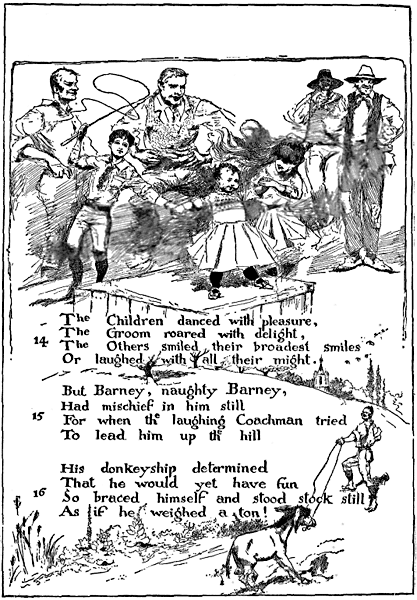 The Children danced with pleasure,
The Groom roared with delight,
14 The Others smiled their broadest smiles
Or laughed with all their might.

But Barney, naughty Barney,
Had mischief in him still
15 For when the laughing Coachman tried
To lead him up the hill

His donkeyship determined
That he would yet have fun
16 So braced himself and stood stock still
As if he weighed a ton!